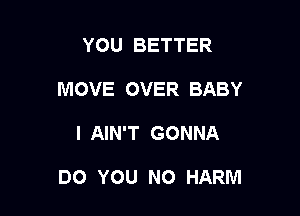 YOU BETTER

MOVE OVER BABY

I AIN'T GONNA

DO YOU NO HARM